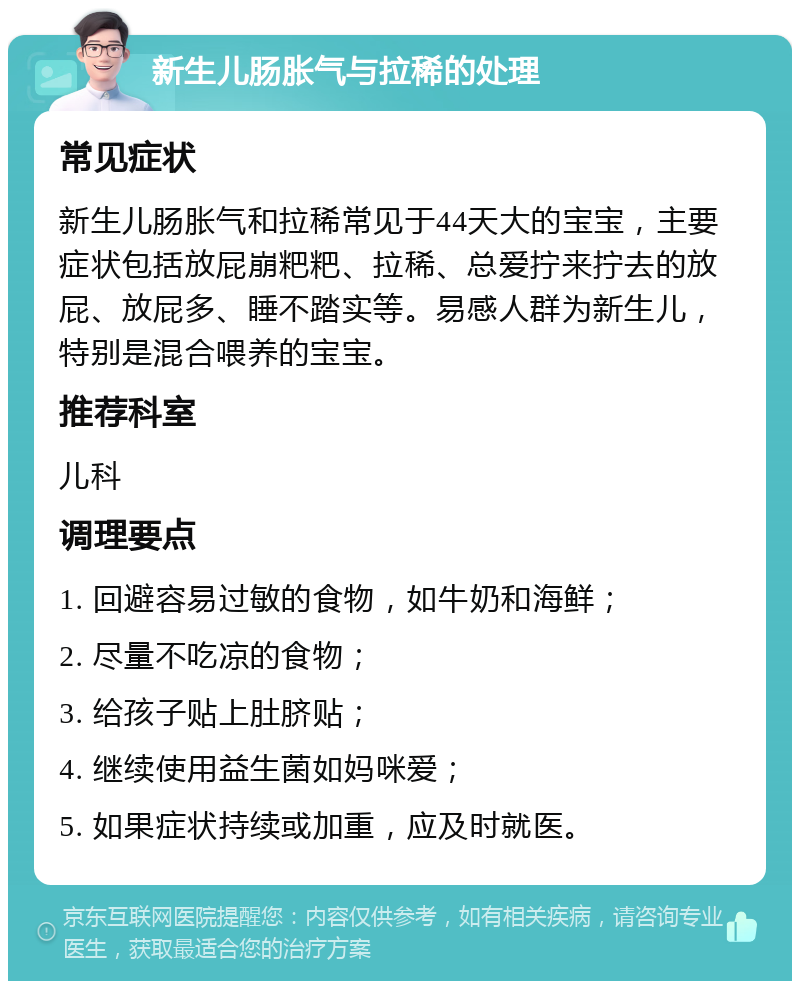 新生儿肠胀气与拉稀的处理

常见症状

新生儿肠胀气和拉稀常见于44天大的宝宝，主要症状包括放屁崩粑粑、拉稀、总爱拧来拧去的放屁、放屁多、睡不踏实等。易感人群为新生儿，特别是混合喂养的宝宝。

推荐科室

儿科

调理要点

1. 回避容易过敏的食物，如牛奶和海鲜；

2. 尽量不吃凉的食物；

3. 给孩子贴上肚脐贴；

4. 继续使用益生菌如妈咪爱；

5. 如果症状持续或加重，应及时就医。

京东互联网医院提醒您：内容仅供参考，如有相关疾病，请咨询专业医生，获取最适合您的治疗方案